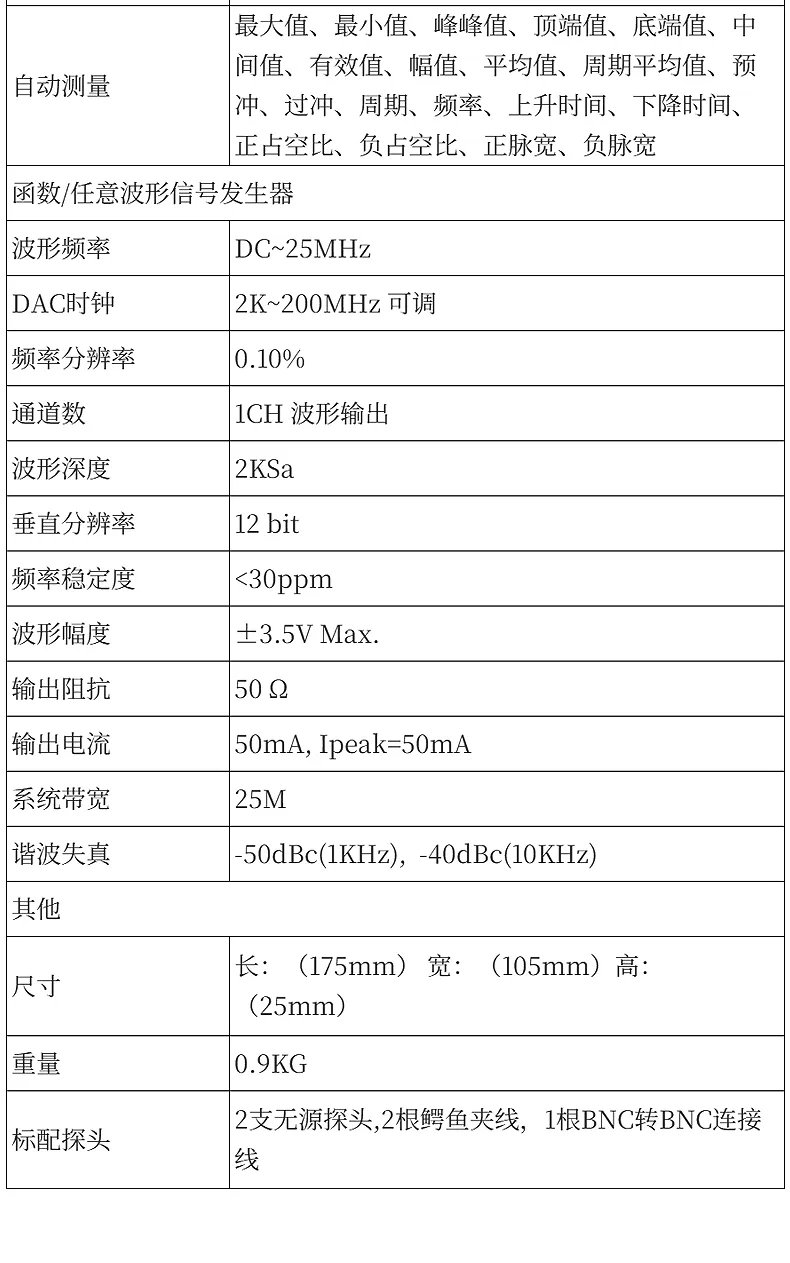 | 自动测量 | 最大值、最小值、峰峰值、顶端值、底端值、中间值、有效值、幅值、平均值、周期平均值、预冲、过冲、周期、频率、上升时间、下降时间、正占空比、负占空比、正脉宽、负脉宽 |
|---|---|
| 函数/任意波形信号发生器 | |
| 波形频率 | DC~25MHz |
| DAC时钟 | 2K~200MHz 可调 |
| 频率分辨率 | 0.10% |
| 通道数 | 1CH 波形输出 |
| 波形深度 | 2KSa |
| 垂直分辨率 | 12 bit |
| 频率稳定度 | <30ppm |
| 波形幅度 | ±3.5V Max. |
| 输出阻抗 | 50 Ω |
| 输出电流 | 50mA, Ipeak=50mA |
| 系统带宽 | 25M |
| 谐波失真 | -50dBc(1KHz), -40dBc(10KHz) |
| 其他 | |
| 尺寸 | 长：（175mm） 宽：（105mm）高：（25mm） |
| 重量 | 0.9KG |
| 标配探头 | 2支无源探头,2根鳄鱼夹线，1根BNC转BNC连接线 |